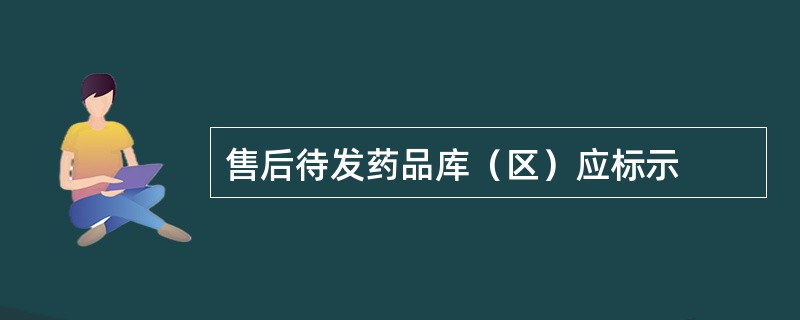 售后待发药品库（区）应标示